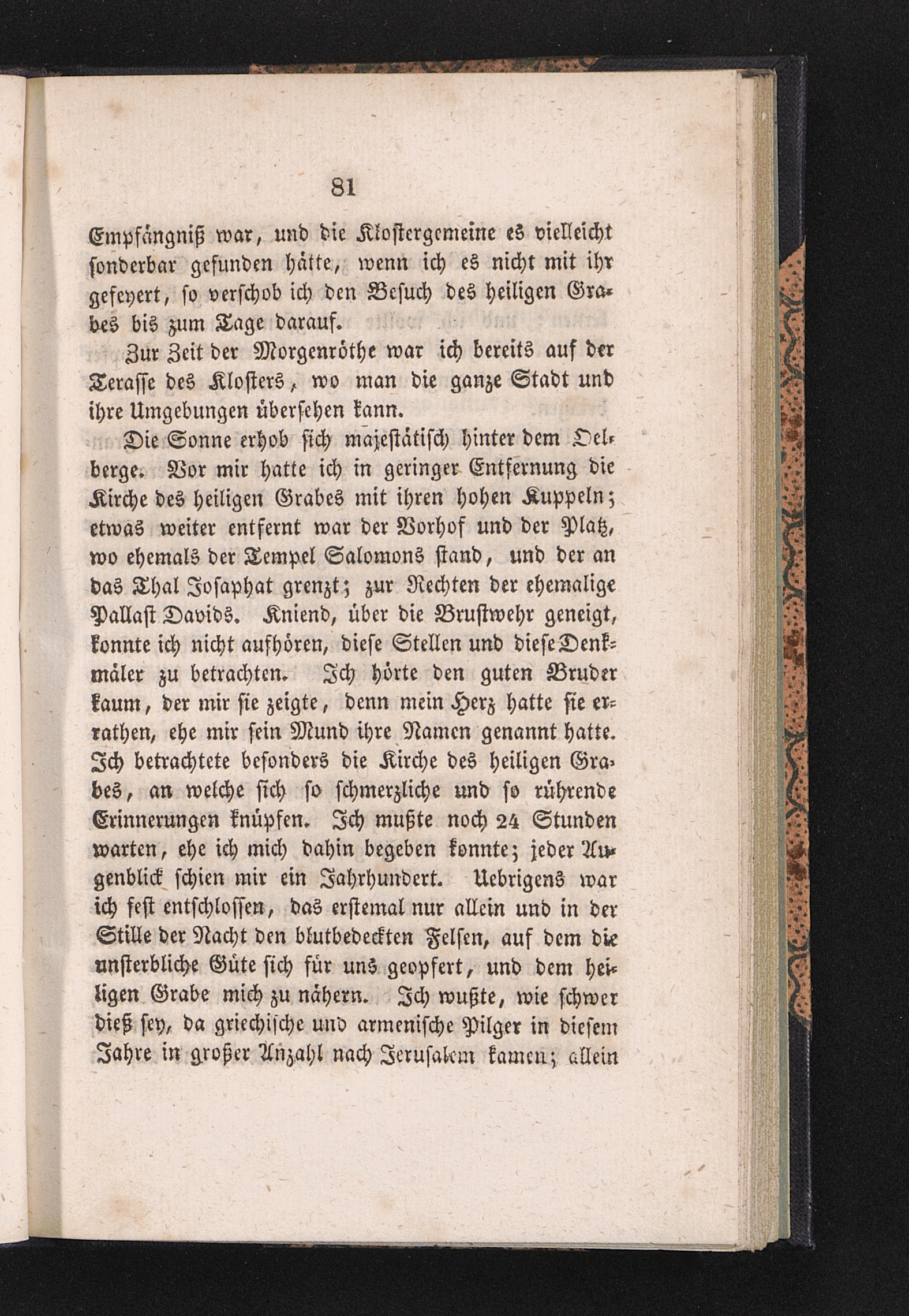 81

Empfängniß war, und die Klostergemeine es vielleicht sonderbar gefunden hätte, wenn ich es nicht mit ihr gefeyert, so verschob ich den Besuch des heiligen Grabes bis zum Tage darauf.

Zur Zeit der Morgenröthe war ich bereits auf der Terasse des Klosters, wo man die ganze Stadt und ihre Umgebungen übersehen kann.

Die Sonne erhob sich majestätisch hinter dem Oelberge. Vor mir hatte ich in geringer Entfernung die Kirche des heiligen Grabes mit ihren hohen Kuppeln; etwas weiter entfernt war der Vorhof und der Platz, wo ehemals der Tempel Salomons stand, und der an das Thal Josaphat grenzt; zur Rechten der ehemalige Pallast Davids. Kniend, über die Brustwehr geneigt, konnte ich nicht aufhören, diese Stellen und diese Denkmäler zu betrachten. Ich hörte den guten Bruder kaum, der mir sie zeigte, denn mein Herz hatte sie errathen, ehe mir sein Mund ihre Namen genannt hatte. Ich betrachtete besonders die Kirche des heiligen Grabes, an welche sich so schmerzliche und so rührende Erinnerungen knüpfen. Ich mußte noch 24 Stunden warten, ehe ich mich dahin begeben konnte; jeder Augenblick schien mir ein Jahrhundert. Uebrigens war ich fest entschlossen, das erstemal nur allein und in der Stille der Nacht den blutbedeckten Felsen, auf dem die unsterbliche Güte sich für uns geopfert, und dem heiligen Grabe mich zu nähern. Ich wußte, wie schwer dieß sey, da griechische und armenische Pilger in diesem Jahre in großer Anzahl nach Jerusalem kamen; allein